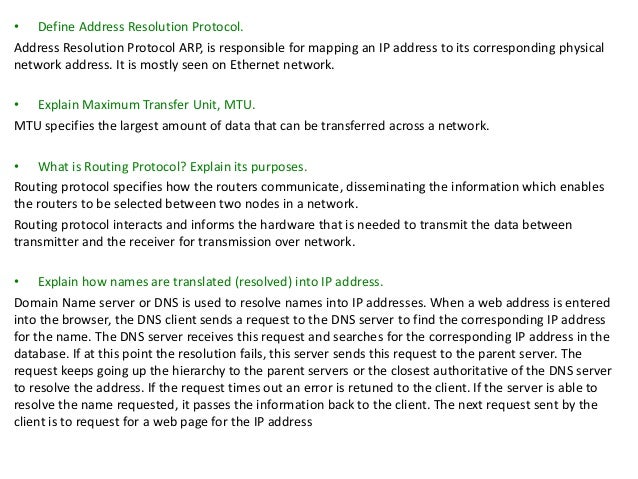 • Define Address Resolution Protocol.

Address Resolution Protocol ARP, is responsible for mapping an IP address to its corresponding physical network address. It is mostly seen on Ethernet network.

• Explain Maximum Transfer Unit, MTU.

MTU specifies the largest amount of data that can be transferred across a network.

• What is Routing Protocol? Explain its purposes.

Routing protocol specifies how the routers communicate, disseminating the information which enables the routers to be selected between two nodes in a network.

Routing protocol interacts and informs the hardware that is needed to transmit the data between transmitter and the receiver for transmission over network.

• Explain how names are translated (resolved) into IP address.

Domain Name server or DNS is used to resolve names into IP addresses. When a web address is entered into the browser, the DNS client sends a request to the DNS server to find the corresponding IP address for the name. The DNS server receives this request and searches for the corresponding IP address in the database. If at this point the resolution fails, this server sends this request to the parent server. The request keeps going up the hierarchy to the parent servers or the closest authoritative of the DNS server to resolve the address. If the request times out an error is retuned to the client. If the server is able to resolve the name requested, it passes the information back to the client. The next request sent by the client is to request for a web page for the IP address